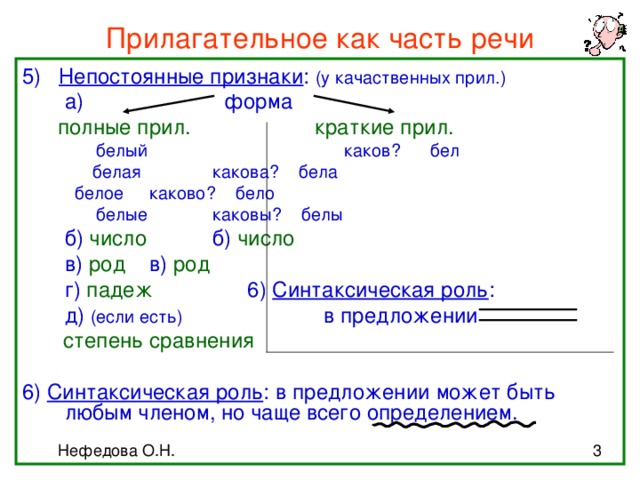 Прилагательное как часть речи

5) Непостоянные признаки: (у качественных прил.)
а) форма
полные прил. краткие прил.
белый каков? бел
белая какова? бела
белое каково? бело
белые каковы? белы
б) число б) число
в) род в) род
г) падеж 6) Синтаксическая роль:
д) (если есть) в предложении
степень сравнения

6) Синтаксическая роль: в предложении может быть любым членом, но чаще всего определением.

Нефедова О.Н. 3